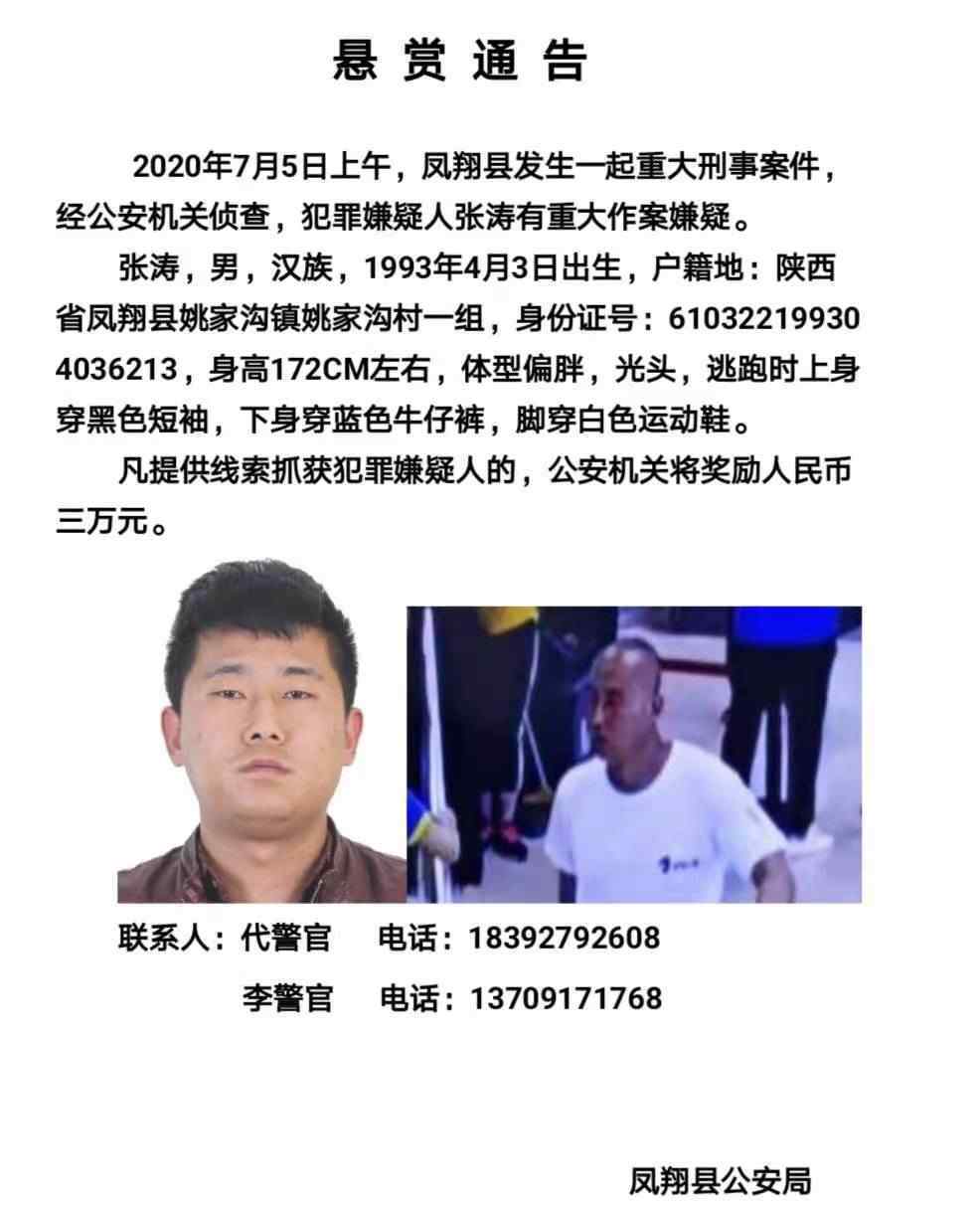 悬 赏 通 告

2020年7月5日上午，凤翔县发生一起重大刑事案件，经公安机关侦查，犯罪嫌疑人张涛有重大作案嫌疑。

张涛，男，汉族，1993年4月3日出生，户籍地：陕西省凤翔县姚家沟镇姚家沟村一组，身份证号：610322199304036213，身高172CM左右，体型偏胖，光头，逃跑时上身穿黑色短袖，下身穿蓝色牛仔裤，脚穿白色运动鞋。

凡提供线索抓获犯罪嫌疑人的，公安机关将奖励人民币三万元。

联系人：代警官　电话：18392792608
李警官　电话：13709171768

凤翔县公安局